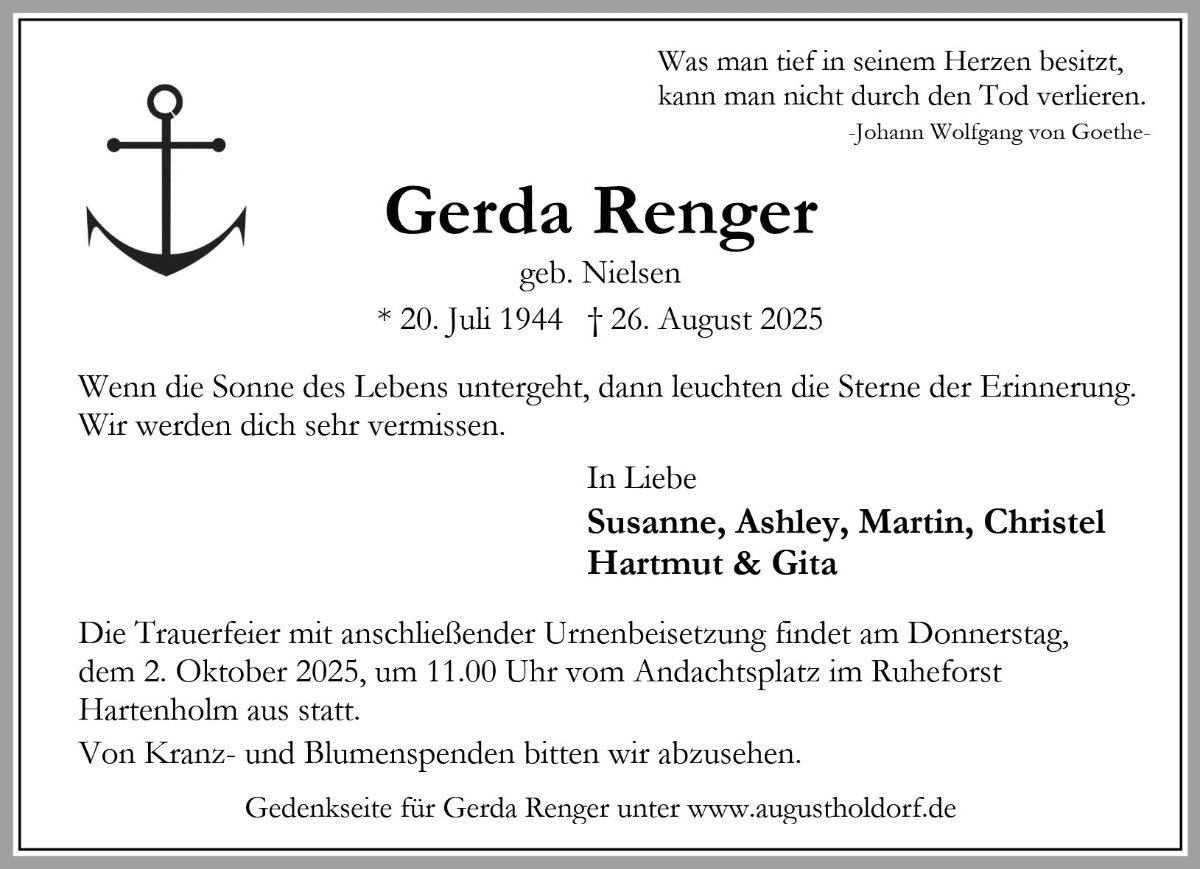 Was man tief in seinem Herzen besitzt, kann man nicht durch den Tod verlieren.
-Johann Wolfgang von Goethe-

Gerda Renger
geb. Nielsen
* 20. Juli 1944 † 26. August 2025

Wenn die Sonne des Lebens untergeht, dann leuchten die Sterne der Erinnerung. Wir werden dich sehr vermissen.

In Liebe
Susanne, Ashley, Martin, Christel
Hartmut & Gita

Die Trauerfeier mit anschließender Urnenbeisetzung findet am Donnerstag, dem 2. Oktober 2025, um 11.00 Uhr vom Andachtsplatz im Ruheforst Hartenholm aus statt.

Von Kranz- und Blumenspenden bitten wir abzusehen.

Gedenkseite für Gerda Renger unter www.augustholdorf.de